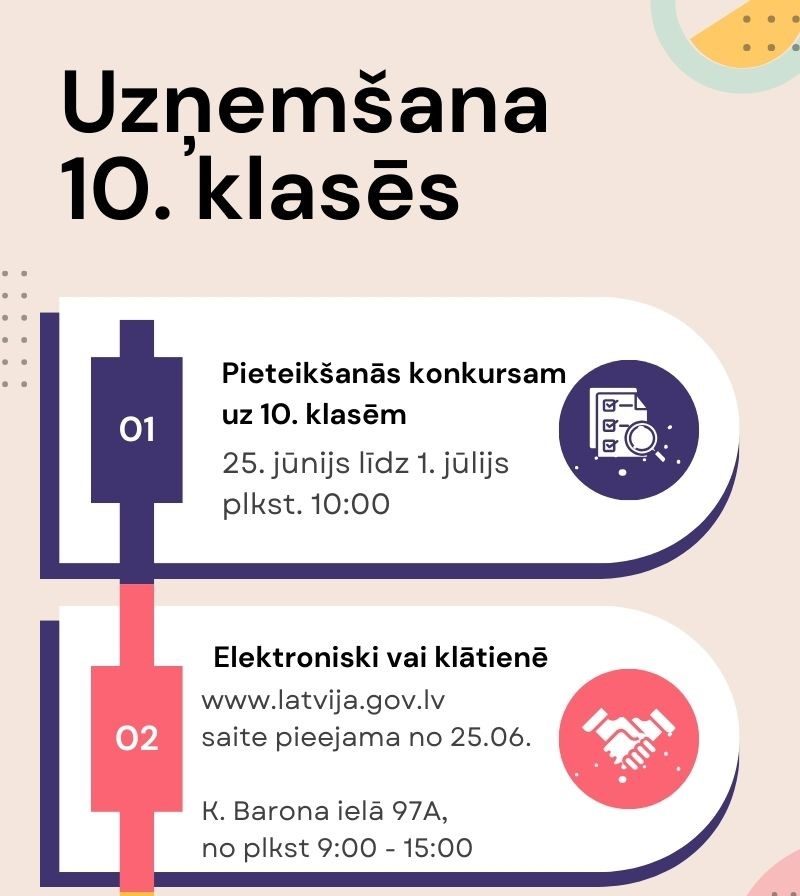 Uzņemšana 10. klasēs

01

Pieteikšanās konkursam uz 10. klasēm

25. jūnijs līdz 1. jūlijs plkst. 10:00

02

Elektroniski vai klātienē

www.latvija.gov.lv
saite pieejama no 25.06.

K. Barona ielā 97A,
no plkst 9:00 - 15:00